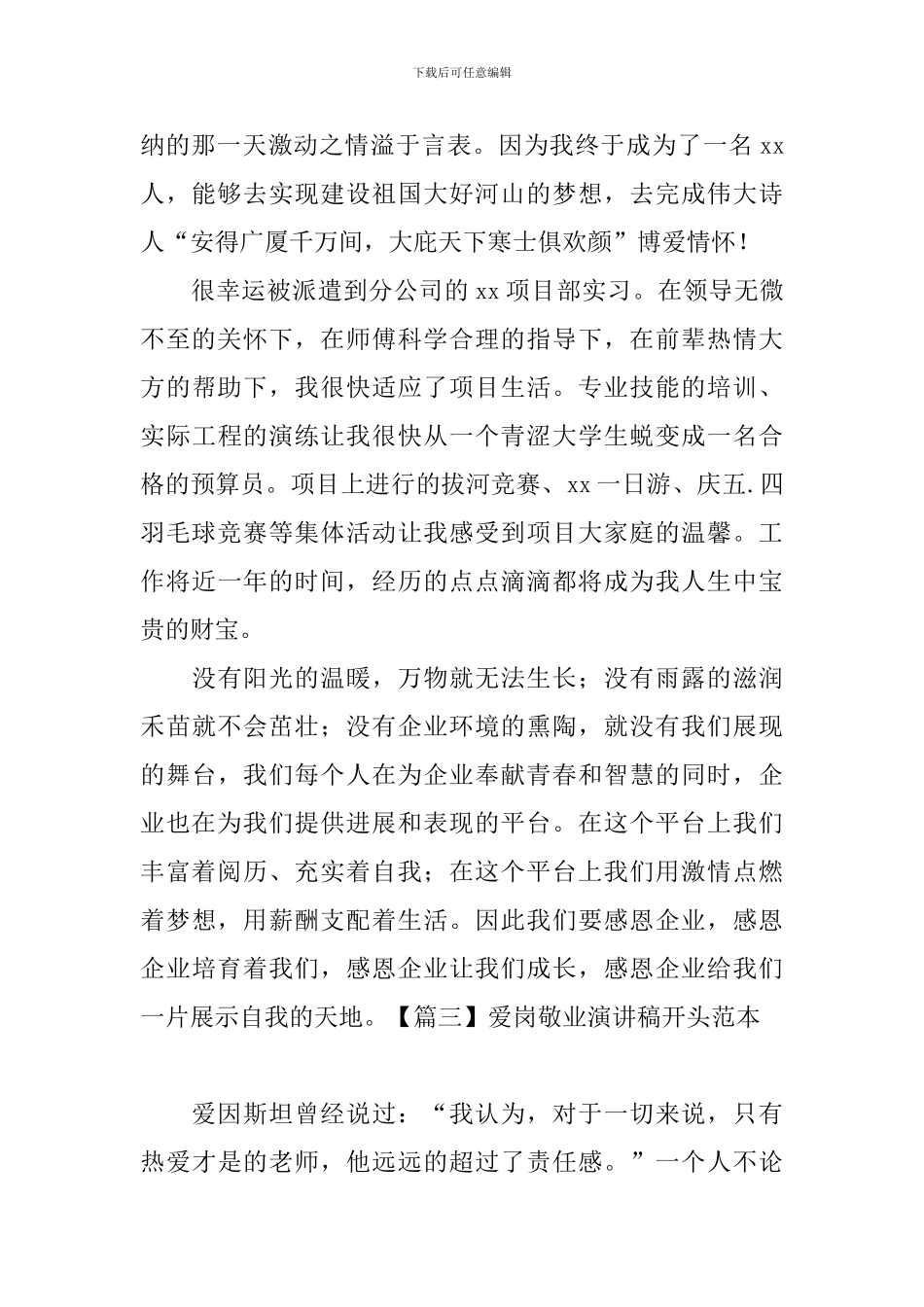 下载后可任意编辑

纳的那一天激动之情溢于言表。因为我终于成为了一名 xx 人，能够去实现建设祖国大好河山的梦想，去完成伟大诗人“安得广厦千万间，大庇天下寒士俱欢颜”博爱情怀！

很幸运被派遣到分公司的 xx 项目部实习。在领导无微不至的关怀下，在师傅科学合理的指导下，在前辈热情大方的帮助下，我很快适应了项目生活。专业技能的培训、实际工程的演练让我很快从一个青涩大学生蜕变成一名合格的预算员。项目上进行的拔河竞赛、xx 一日游、庆五.四羽毛球竞赛等集体活动让我感受到项目大家庭的温馨。工作将近一年的时间，经历的点点滴滴都将成为我人生中宝贵的财宝。

没有阳光的温暖，万物就无法生长；没有雨露的滋润禾苗就不会茁壮；没有企业环境的熏陶，就没有我们展现的舞台，我们每个人在为企业奉献青春和智慧的同时，企业也在为我们提供进展和表现的平台。在这个平台上我们丰富着阅历、充实着自我；在这个平台上我们用激情点燃着梦想，用薪酬支配着生活。因此我们要感恩企业，感恩企业培育着我们，感恩企业让我们成长，感恩企业给我们一片展示自我的天地。【篇三】爱岗敬业演讲稿开头范本

爱因斯坦曾经说过：“我认为，对于一切来说，只有热爱才是的老师，他远远的超过了责任感。”一个人不论